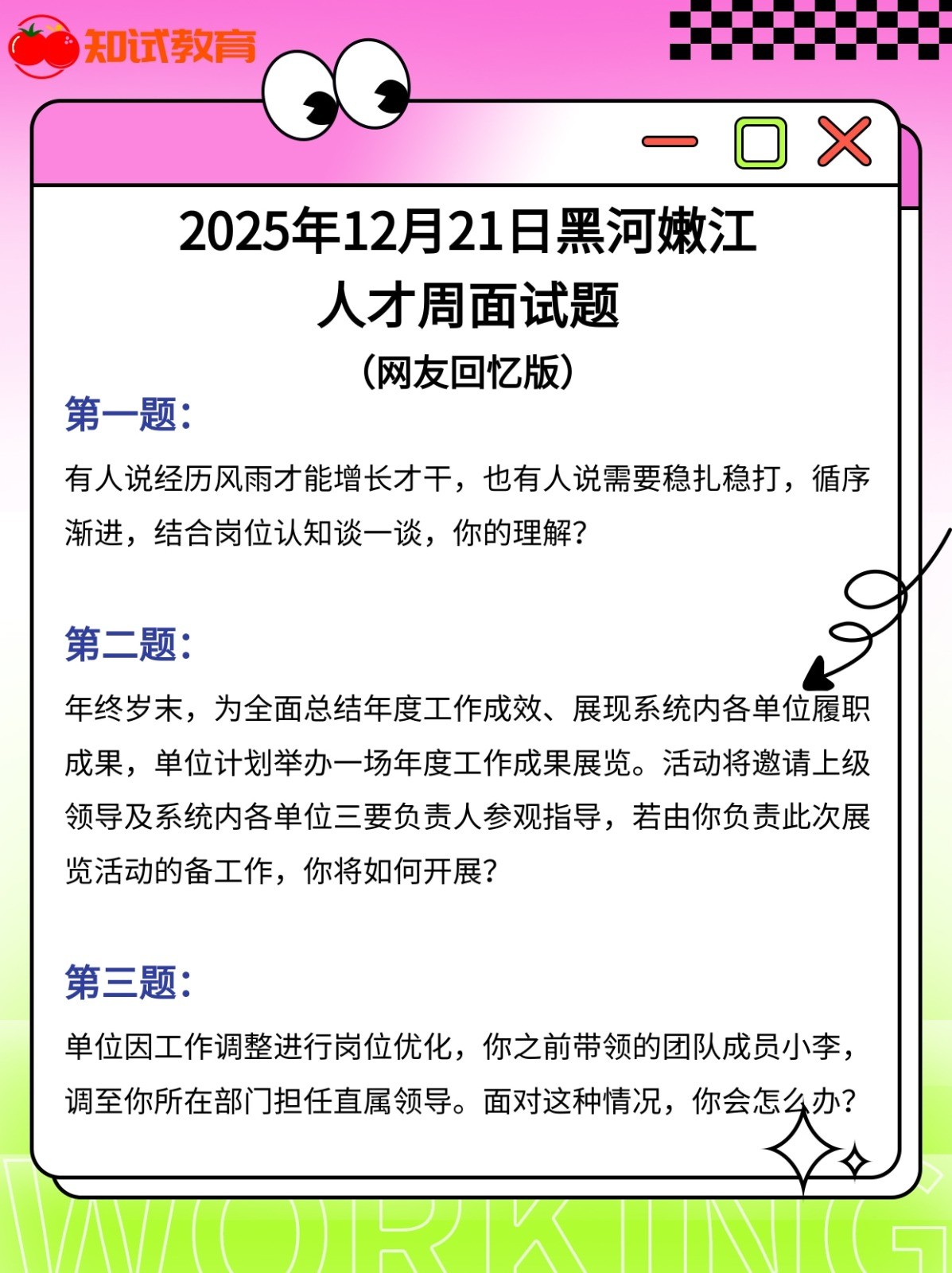 知试教育

2025年12月21日黑河嫩江
人才周面试题
（网友回忆版）

第一题：

有人说经历风雨才能增长才干，也有人说需要稳扎稳打，循序渐进，结合岗位认知谈一谈，你的理解？

第二题：

年终岁末，为全面总结年度工作成效、展现系统内各单位履职成果，单位计划举办一场年度工作成果展览。活动将邀请上级领导及系统内各单位三要负责人参观指导，若由你负责此次展览活动的备工作，你将如何开展？

第三题：

单位因工作调整进行岗位优化，你之前带领的团队成员小李，调至你所在部门担任直属领导。面对这种情况，你会怎么办？

WORKING